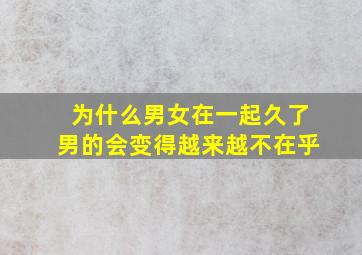 为什么男女在一起久了
男的会变得越来越不在乎